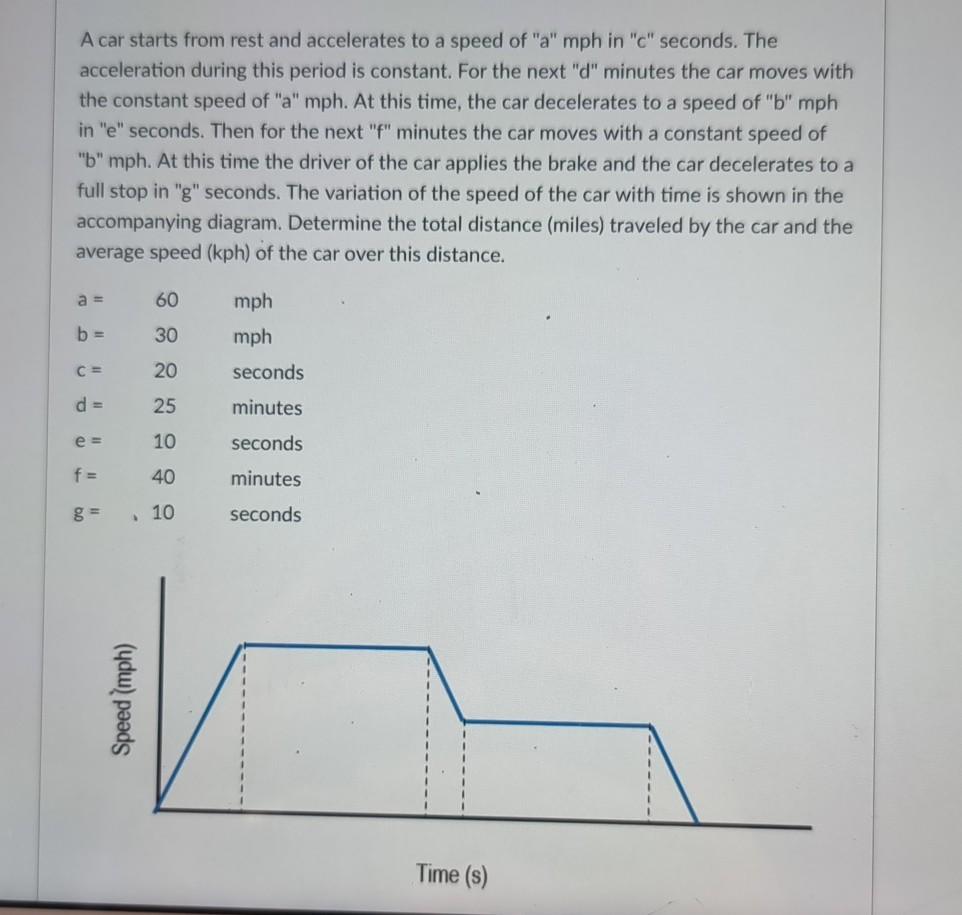 A car starts from rest and accelerates to a speed of "a" mph in "c" seconds. The acceleration during this period is constant. For the next "d" minutes the car moves with the constant speed of "a" mph. At this time, the car decelerates to a speed of "b" mph in "e" seconds. Then for the next "f" minutes the car moves with a constant speed of "b" mph. At this time the driver of the car applies the brake and the car decelerates to a full stop in "g" seconds. The variation of the speed of the car with time is shown in the accompanying diagram. Determine the total distance (miles) traveled by the car and the average speed (kph) of the car over this distance.

a = 60 mph
b = 30 mph
c = 20 seconds
d = 25 minutes
e = 10 seconds
f = 40 minutes
g = 10 seconds

Speed (mph)

Time (s)